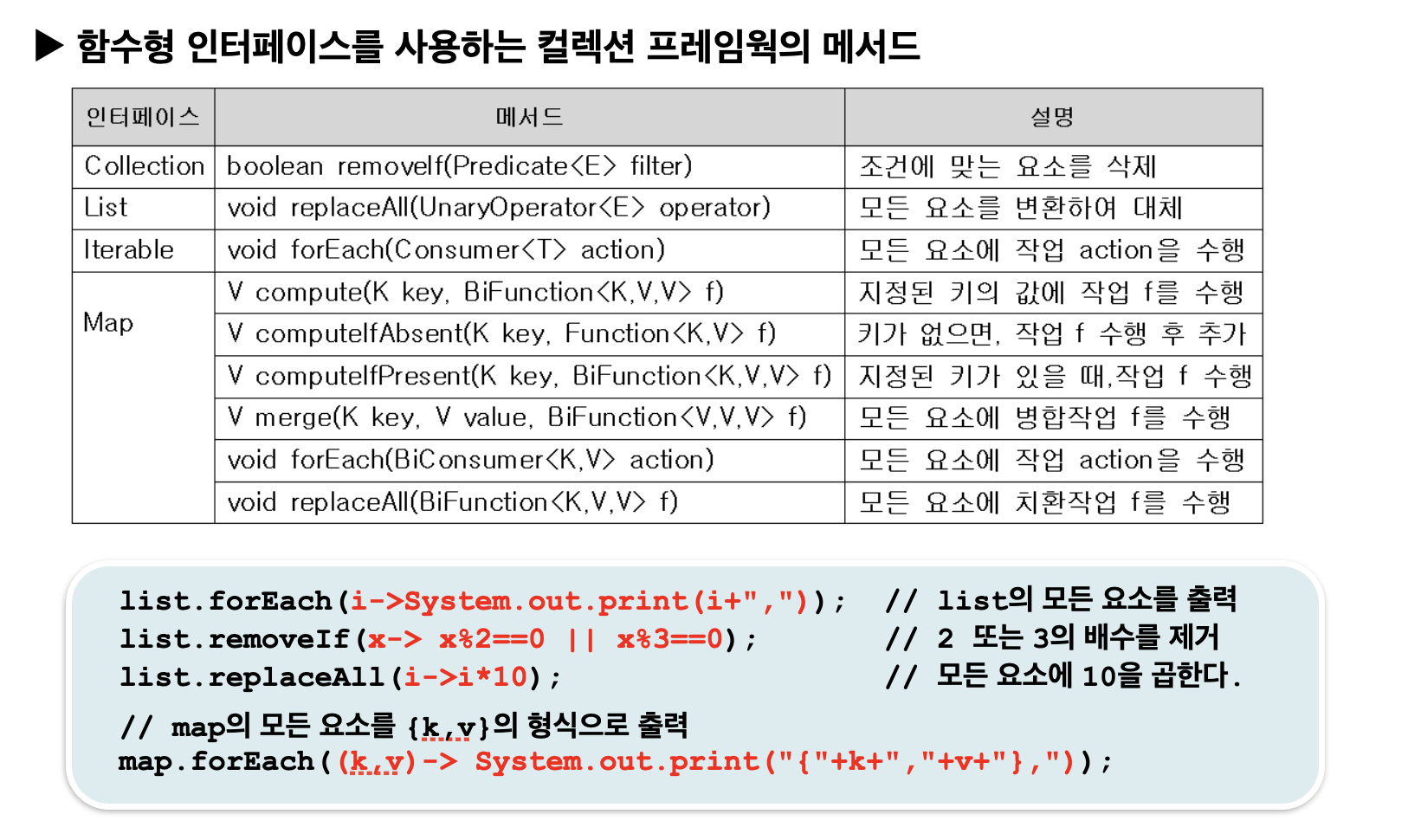 ▶ 함수형 인터페이스를 사용하는 컬렉션 프레임웍의 메서드

| 인터페이스 | 메서드 | 설명 |
|---|---|---|
| Collection | boolean removeIf(Predicate<E> filter) | 조건에 맞는 요소를 삭제 |
| List | void replaceAll(UnaryOperator<E> operator) | 모든 요소를 변환하여 대체 |
| Iterable | void forEach(Consumer<T> action) | 모든 요소에 작업 action을 수행 |
| Map | V compute(K key, BiFunction<K,V,V> f) | 지정된 키의 값에 작업 f를 수행 |
| | V computeIfAbsent(K key, Function<K,V> f) | 키가 없으면, 작업 f 수행 후 추가 |
| | V computeIfPresent(K key, BiFunction<K,V,V> f) | 지정된 키가 있을 때,작업 f 수행 |
| | V merge(K key, V value, BiFunction<V,V,V> f) | 모든 요소에 병합작업 f를 수행 |
| | void forEach(BiConsumer<K,V> action) | 모든 요소에 작업 action을 수행 |
| | void replaceAll(BiFunction<K,V,V> f) | 모든 요소에 치환작업 f를 수행 |

list.forEach(i->System.out.print(i+","));  // list의 모든 요소를 출력
list.removeIf(x-> x%2==0 || x%3==0);  // 2 또는 3의 배수를 제거
list.replaceAll(i->i*10);  // 모든 요소에 10을 곱한다.

// map의 모든 요소를 {k,v}의 형식으로 출력
map.forEach((k,v)-> System.out.print("{"+k+","+v+"},"));